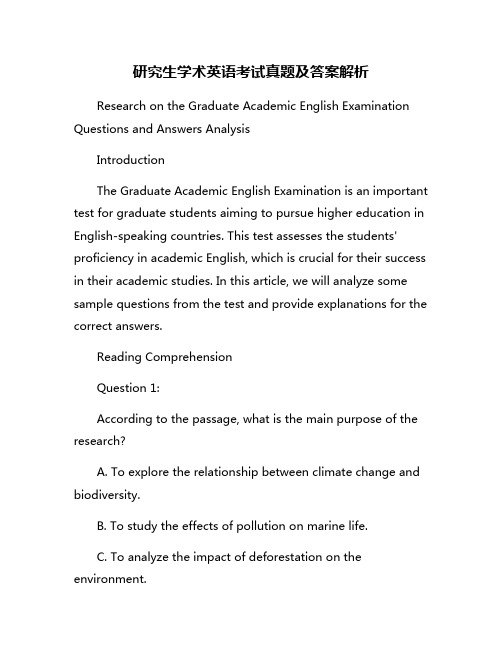 研究生学术英语考试真题及答案解析

Research on the Graduate Academic English Examination Questions and Answers Analysis

Introduction

The Graduate Academic English Examination is an important test for graduate students aiming to pursue higher education in English-speaking countries. This test assesses the students' proficiency in academic English, which is crucial for their success in their academic studies. In this article, we will analyze some sample questions from the test and provide explanations for the correct answers.

Reading Comprehension

Question 1:

According to the passage, what is the main purpose of the research?

A. To explore the relationship between climate change and biodiversity.

B. To study the effects of pollution on marine life.

C. To analyze the impact of deforestation on the environment.